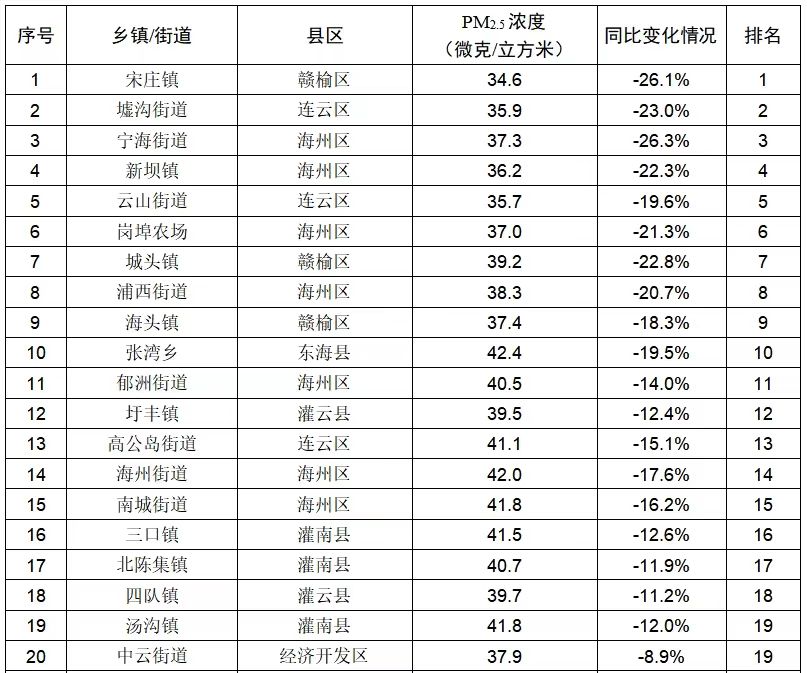 | 序号 | 乡镇/街道 | 县区 | $PM_{2.5}$浓度（微克/立方米） | 同比变化情况 | 排名 |
|---|---|---|---|---|---|
| 1 | 宋庄镇 | 赣榆区 | 34.6 | -26.1% | 1 |
| 2 | 墟沟街道 | 连云区 | 35.9 | -23.0% | 2 |
| 3 | 宁海街道 | 海州区 | 37.3 | -26.3% | 3 |
| 4 | 新坝镇 | 海州区 | 36.2 | -22.3% | 4 |
| 5 | 云山街道 | 连云区 | 35.7 | -19.6% | 5 |
| 6 | 岗埠农场 | 海州区 | 37.0 | -21.3% | 6 |
| 7 | 城头镇 | 赣榆区 | 39.2 | -22.8% | 7 |
| 8 | 浦西街道 | 海州区 | 38.3 | -20.7% | 8 |
| 9 | 海头镇 | 赣榆区 | 37.4 | -18.3% | 9 |
| 10 | 张湾乡 | 东海县 | 42.4 | -19.5% | 10 |
| 11 | 郁洲街道 | 海州区 | 40.5 | -14.0% | 11 |
| 12 | 圩丰镇 | 灌云县 | 39.5 | -12.4% | 12 |
| 13 | 高公岛街道 | 连云区 | 41.1 | -15.1% | 13 |
| 14 | 海州街道 | 海州区 | 42.0 | -17.6% | 14 |
| 15 | 南城街道 | 海州区 | 41.8 | -16.2% | 15 |
| 16 | 三口镇 | 灌南县 | 41.5 | -12.6% | 16 |
| 17 | 北陈集镇 | 灌南县 | 40.7 | -11.9% | 17 |
| 18 | 四队镇 | 灌云县 | 39.7 | -11.2% | 18 |
| 19 | 汤沟镇 | 灌南县 | 41.8 | -12.0% | 19 |
| 20 | 中云街道 | 经济开发区 | 37.9 | -8.9% | 19 |